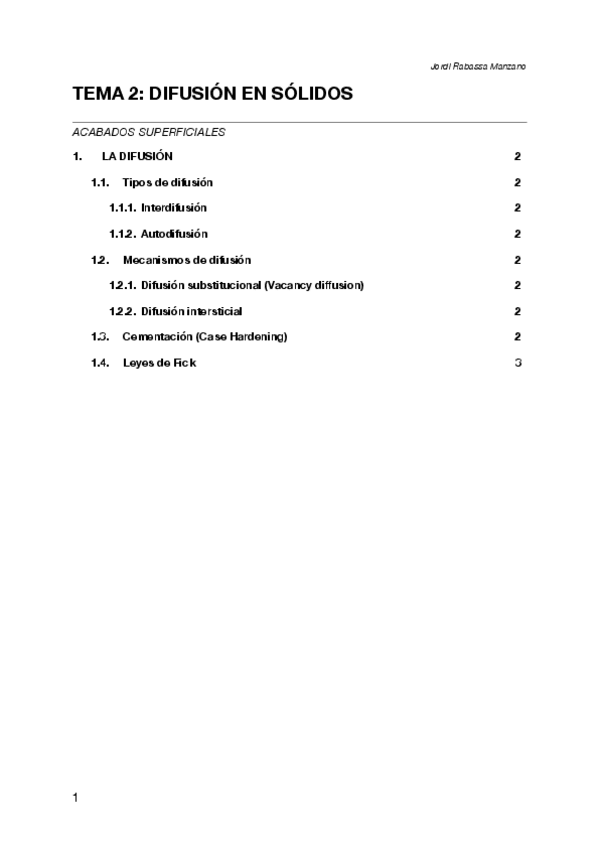 Jordi Rabassa Manzano

TEMA 2: DIFUSIÓN EN SÓLIDOS

ACABADOS SUPERFICIALES

1. LA DIFUSIÓN 2

1.1. Tipos de difusión 2

1.1.1. Interdifusión 2

1.1.2. Autodifusión 2

1.2. Mecanismos de difusión 2

1.2.1. Difusión substitucional (Vacancy diffusion) 2

1.2.2. Difusión intersticial 2

1.3. Cementación (Case Hardening) 2

1.4. Leyes de Fick 3

1